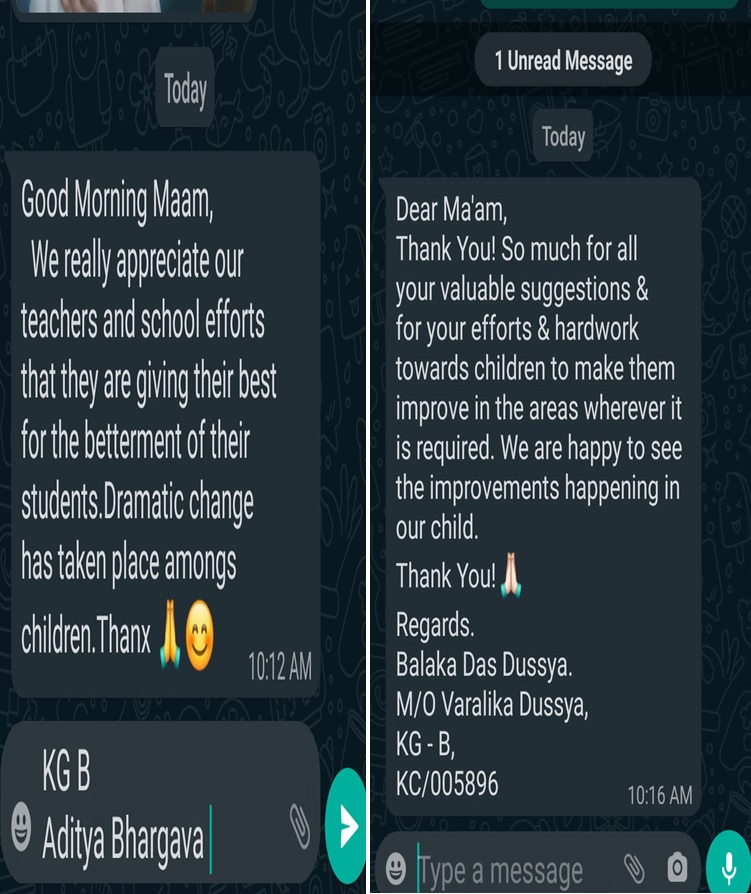 Today

Good Morning Maam,
We really appreciate our teachers and school efforts that they are giving their best for the betterment of their students.Dramatic change has taken place amongs children.Thanx 🙏😊 10:12 AM

KG B
Aditya Bhargava

1 Unread Message

Today

Dear Ma'am,
Thank You! So much for all your valuable suggestions & for your efforts & hardwork towards children to make them improve in the areas wherever it is required. We are happy to see the improvements happening in our child.

Thank You! 🙏

Regards.
Balaka Das Dussya.
M/O Varalika Dussya,
KG - B,
KC/005896 10:16 AM

Type a message